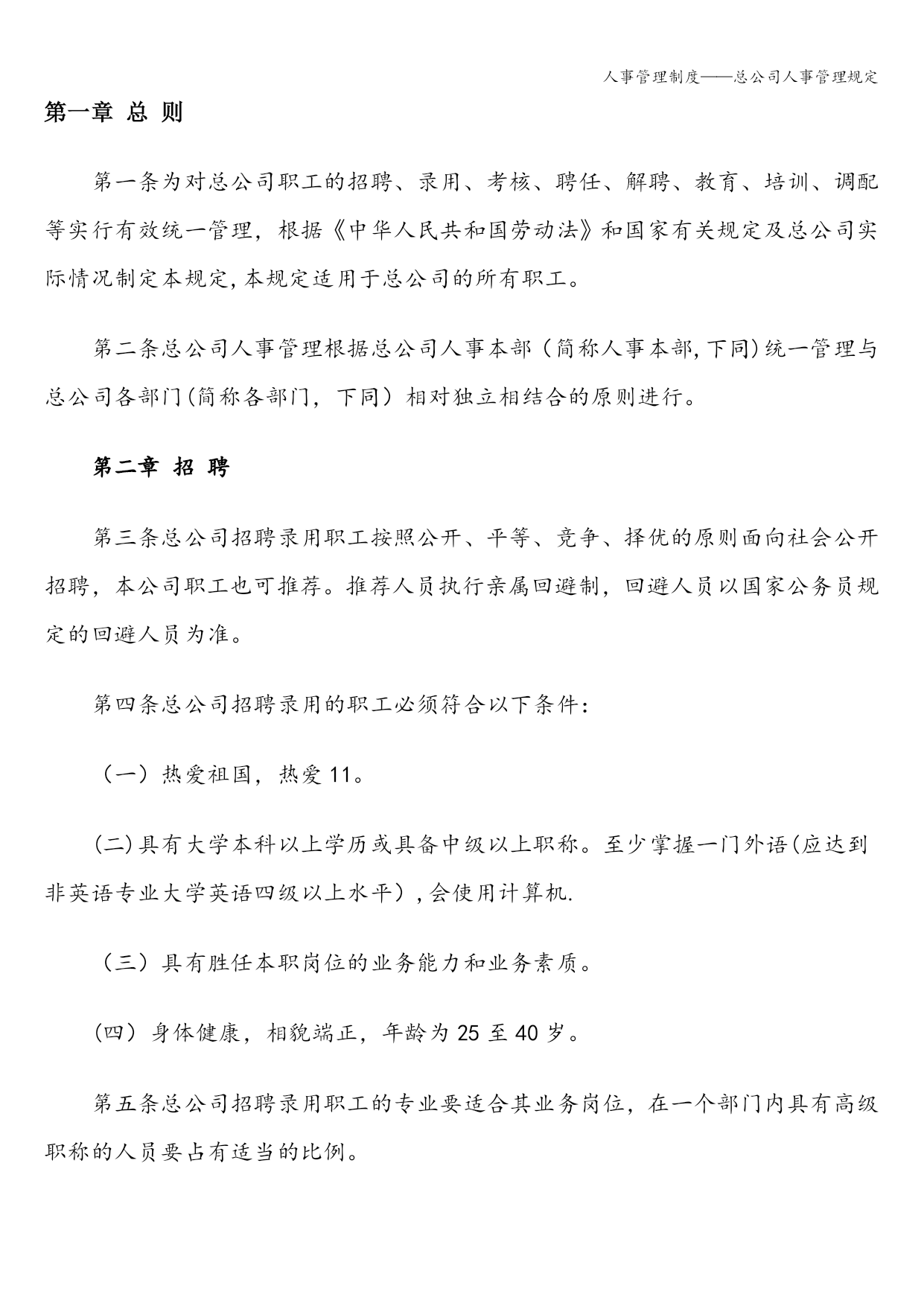 人事管理制度——总公司人事管理规定

第一章 总 则

第一条为对总公司职工的招聘、录用、考核、聘任、解聘、教育、培训、调配等实行有效统一管理，根据《中华人民共和国劳动法》和国家有关规定及总公司实际情况制定本规定,本规定适用于总公司的所有职工。

第二条总公司人事管理根据总公司人事本部（简称人事本部,下同)统一管理与总公司各部门(简称各部门，下同）相对独立相结合的原则进行。

第二章 招 聘

第三条总公司招聘录用职工按照公开、平等、竞争、择优的原则面向社会公开招聘，本公司职工也可推荐。推荐人员执行亲属回避制，回避人员以国家公务员规定的回避人员为准。

第四条总公司招聘录用的职工必须符合以下条件：

（一）热爱祖国，热爱11。

(二)具有大学本科以上学历或具备中级以上职称。至少掌握一门外语(应达到非英语专业大学英语四级以上水平）,会使用计算机.

（三）具有胜任本职岗位的业务能力和业务素质。

(四）身体健康，相貌端正，年龄为25至40岁。

第五条总公司招聘录用职工的专业要适合其业务岗位，在一个部门内具有高级职称的人员要占有适当的比例。